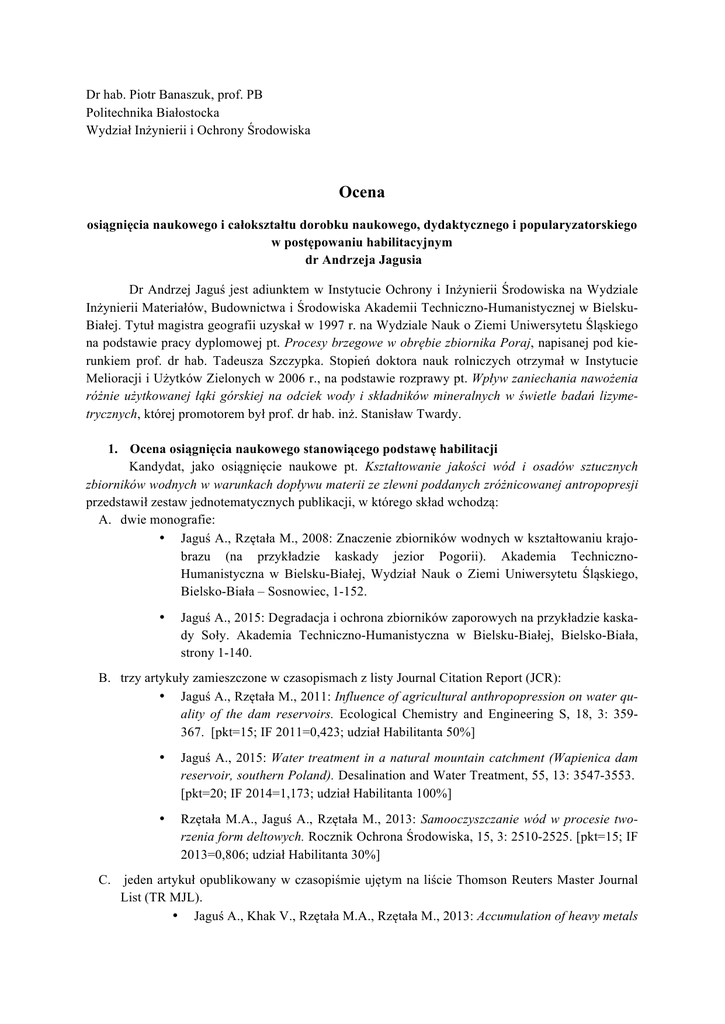 Dr hab. Piotr Banaszuk, prof. PB
Politechnika Białostocka
Wydział Inżynierii i Ochrony Środowiska

Ocena

osiągnięcia naukowego i całokształtu dorobku naukowego, dydaktycznego i popularyzatorskiego w postępowaniu habilitacyjnym
dr Andrzeja Jagusia

Dr Andrzej Jaguś jest adiunktem w Instytucie Ochrony i Inżynierii Środowiska na Wydziale Inżynierii Materiałów, Budownictwa i Środowiska Akademii Techniczno-Humanistycznej w Bielsku-Białej. Tytuł magistra geografii uzyskał w 1997 r. na Wydziale Nauk o Ziemi Uniwersytetu Śląskiego na podstawie pracy dyplomowej pt. Procesy brzegowe w obrębie zbiornika Poraj, napisanej pod kierunkiem prof. dr hab. Tadeusza Szczypka. Stopień doktora nauk rolniczych otrzymał w Instytucie Melioracji i Użytków Zielonych w 2006 r., na podstawie rozprawy pt. Wpływ zaniechania nawożenia różnie użytkowanej łąki górskiej na odciek wody i składników mineralnych w świetle badań lizymetrycznych, której promotorem był prof. dr hab. inż. Stanisław Twardy.

1. Ocena osiągnięcia naukowego stanowiącego podstawę habilitacji
Kandydat, jako osiągnięcie naukowe pt. Kształtowanie jakości wód i osadów sztucznych zbiorników wodnych w warunkach dopływu materii ze zlewni poddanych zróżnicowanej antropopresji przedstawił zestaw jednotematycznych publikacji, w którego skład wchodzą:
A. dwie monografie:
• Jaguś A., Rzętała M., 2008: Znaczenie zbiorników wodnych w kształtowaniu krajobrazu (na przykładzie kaskady jezior Pogorii). Akademia Techniczno-Humanistyczna w Bielsku-Białej, Wydział Nauk o Ziemi Uniwersytetu Śląskiego, Bielsko-Biała – Sosnowiec, 1-152.
• Jaguś A., 2015: Degradacja i ochrona zbiorników zaporowych na przykładzie kaskady Soły. Akademia Techniczno-Humanistyczna w Bielsku-Białej, Bielsko-Biała, strony 1-140.
B. trzy artykuły zamieszczone w czasopismach z listy Journal Citation Report (JCR):
• Jaguś A., Rzętała M., 2011: Influence of agricultural anthropopression on water quality of the dam reservoirs. Ecological Chemistry and Engineering S, 18, 3: 359-367. [pkt=15; IF 2011=0,423; udział Habilitanta 50%]
• Jaguś A., 2015: Water treatment in a natural mountain catchment (Wapienica dam reservoir, southern Poland). Desalination and Water Treatment, 55, 13: 3547-3553. [pkt=20; IF 2014=1,173; udział Habilitanta 100%]
• Rzętała M.A., Jaguś A., Rzętała M., 2013: Samooczyszczanie wód w procesie tworzenia form deltowych. Rocznik Ochrona Środowiska, 15, 3: 2510-2525. [pkt=15; IF 2013=0,806; udział Habilitanta 30%]
C. jeden artykuł opublikowany w czasopiśmie ujętym na liście Thomson Reuters Master Journal List (TR MJL).
• Jaguś A., Khak V., Rzętała M.A., Rzętała M., 2013: Accumulation of heavy metals